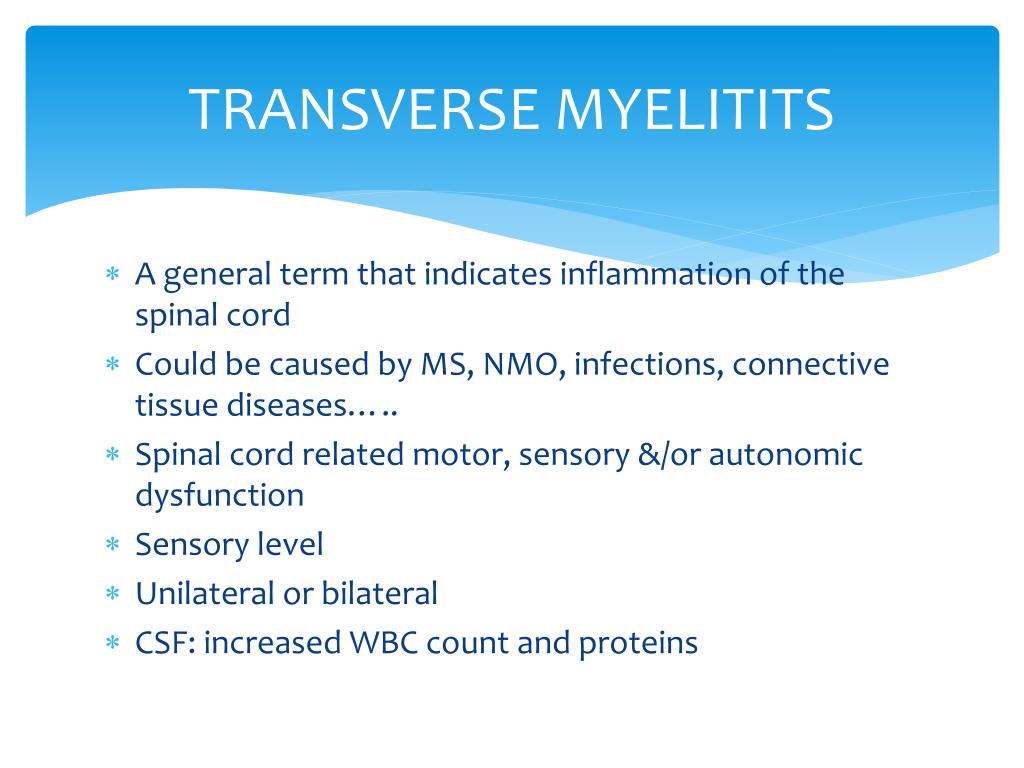 TRANSVERSE MYELITITS

* A general term that indicates inflammation of the spinal cord
* Could be caused by MS, NMO, infections, connective tissue diseases…..
* Spinal cord related motor, sensory &/or autonomic dysfunction
* Sensory level
* Unilateral or bilateral
* CSF: increased WBC count and proteins